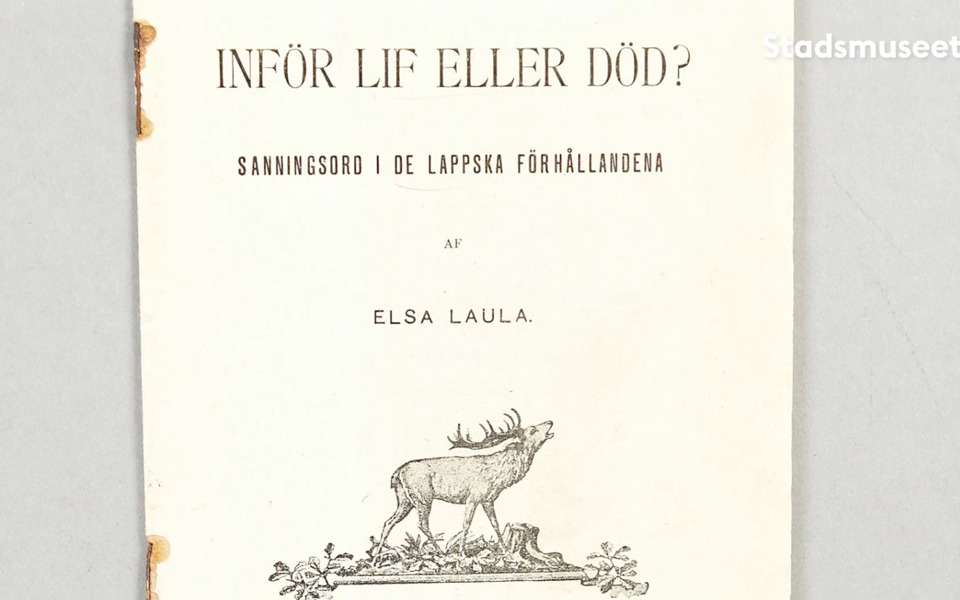 INFÖR LIF ELLER DÖD?

SANNINGSORD I DE LAPPSKA FÖRHÅLLANDENA

AF

ELSA LAULA.

Stadsmuseet